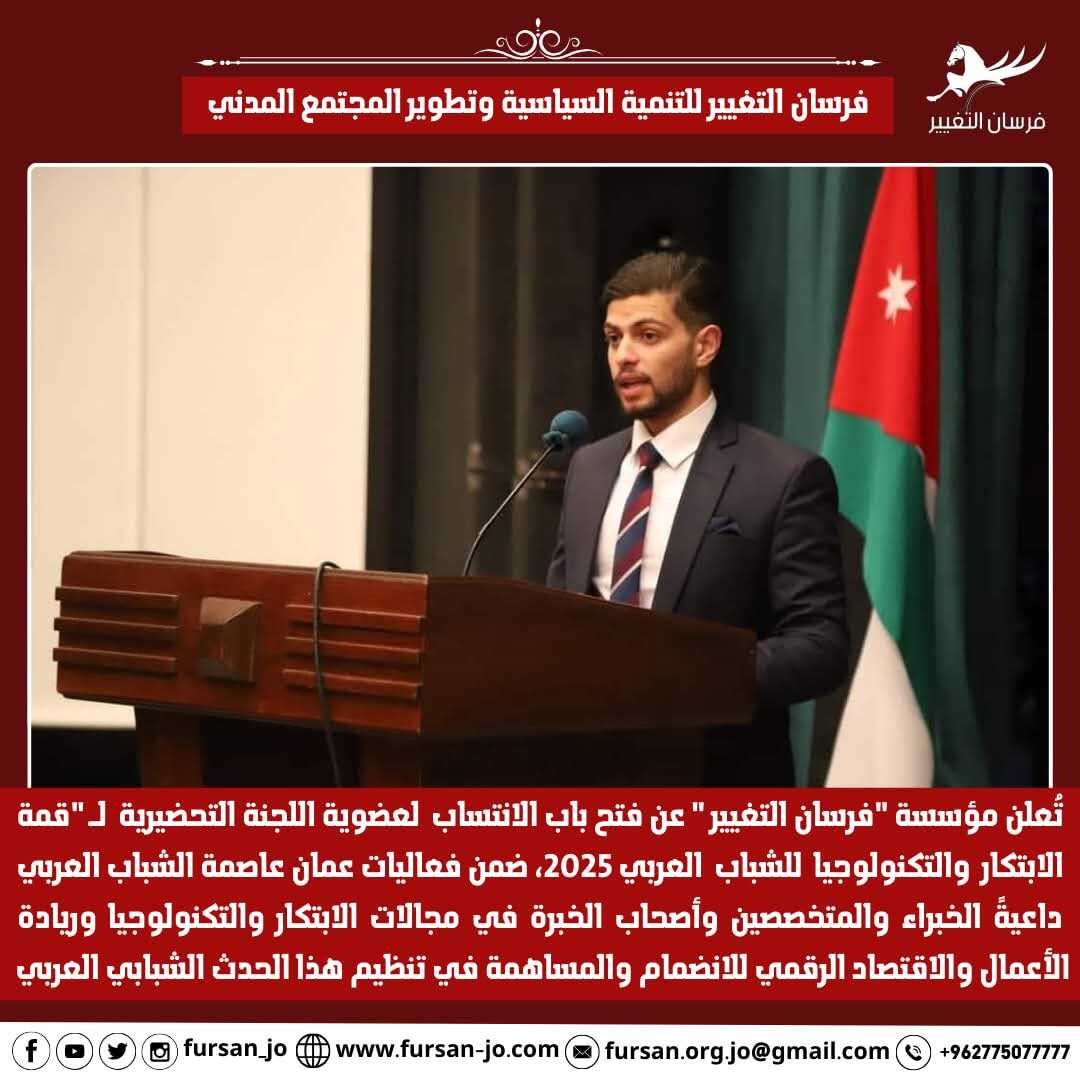 فرسان التغيير

فرسان التغيير للتنمية السياسية وتطوير المجتمع المدني

تُعلن مؤسسة "فرسان التغيير" عن فتح باب الانتساب لعضوية اللجنة التحضيرية لـ "قمة الابتكار والتكنولوجيا للشباب العربي 2025، ضمن فعاليات عمان عاصمة الشباب العربي داعيةً الخبراء والمتخصصين وأصحاب الخبرة في مجالات الابتكار والتكنولوجيا وريادة الأعمال والاقتصاد الرقمي للانضمام والمساهمة في تنظيم هذا الحدث الشبابي العربي

fursan_jo www.fursan-jo.com fursan.org.jo@gmail.com +962775077777